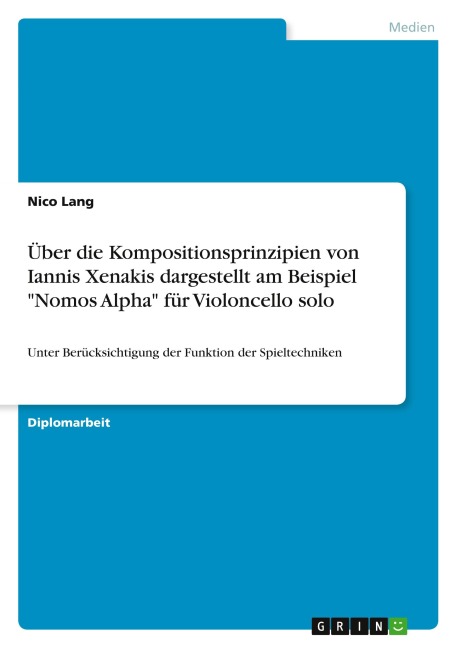 Medien

Nico Lang

Über die Kompositionsprinzipien von Iannis Xenakis dargestellt am Beispiel "Nomos Alpha" für Violoncello solo

Unter Berücksichtigung der Funktion der Spieltechniken

Diplomarbeit

GRIN